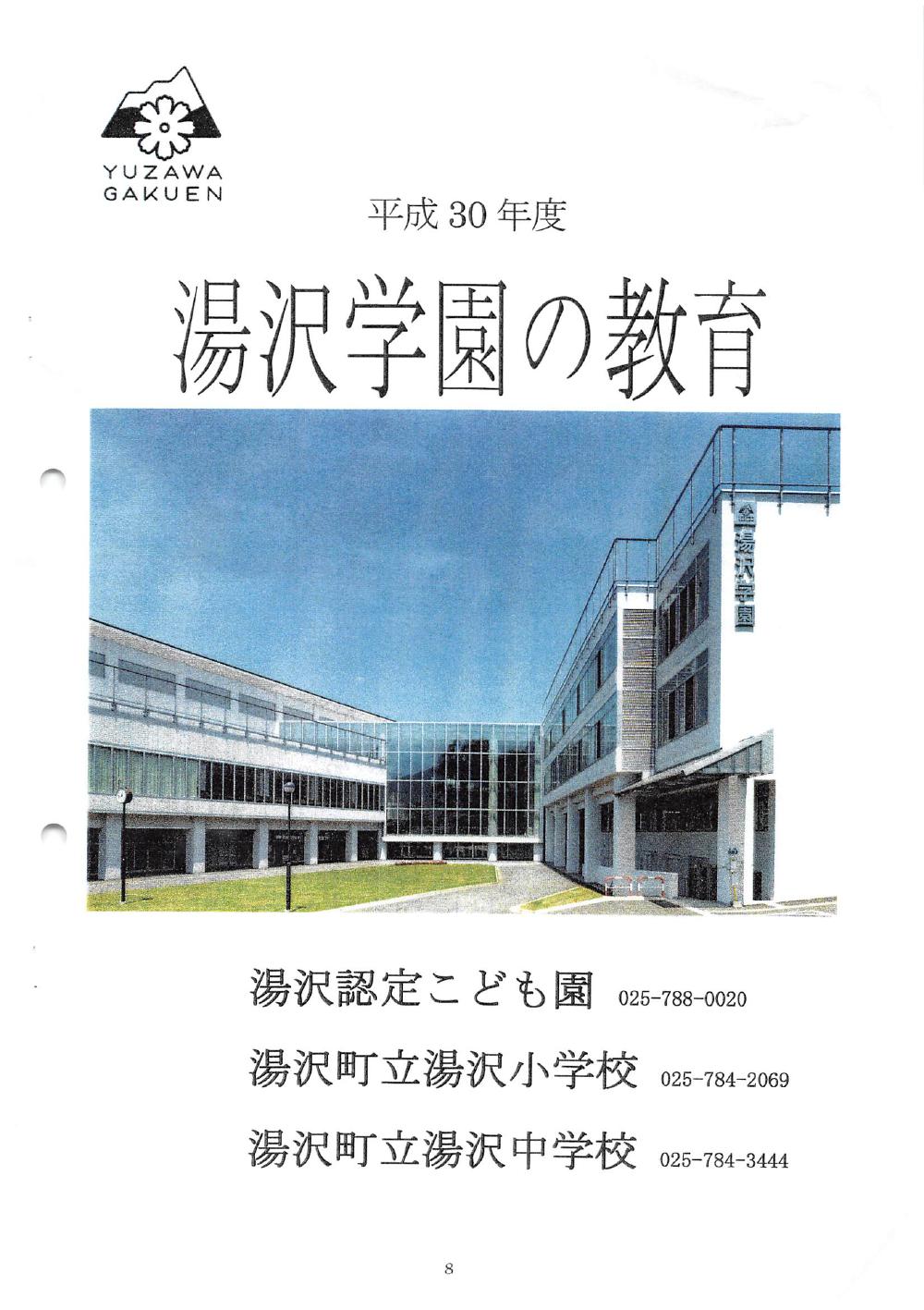 YUZAWA
GAKUEN

平成30年度

湯沢学園の教育

湯沢学園

湯沢認定こども園 025-788-0020

湯沢町立湯沢小学校 025-784-2069

湯沢町立湯沢中学校 025-784-3444

8